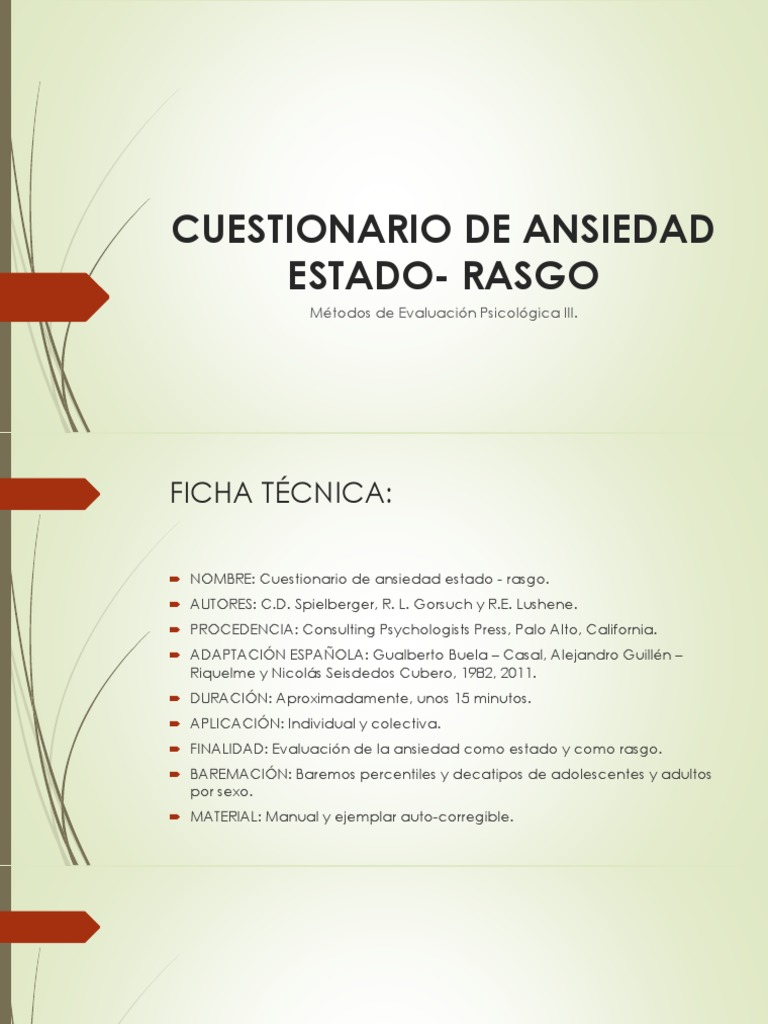 CUESTIONARIO DE ANSIEDAD ESTADO- RASGO

Métodos de Evaluación Psicológica III.

FICHA TÉCNICA:

NOMBRE: Cuestionario de ansiedad estado - rasgo.

AUTORES: C.D. Spielberger, R. L. Gorsuch y R.E. Lushene.

PROCEDENCIA: Consulting Psychologists Press, Palo Alto, California.

ADAPTACIÓN ESPAÑOLA: Gualberto Buela – Casal, Alejandro Guillén – Riquelme y Nicolás Seisdedos Cubero, 1982, 2011.

DURACIÓN: Aproximadamente, unos 15 minutos.

APLICACIÓN: Individual y colectiva.

FINALIDAD: Evaluación de la ansiedad como estado y como rasgo.

BAREMACIÓN: Baremos percentiles y decatipos de adolescentes y adultos por sexo.

MATERIAL: Manual y ejemplar auto-corregible.